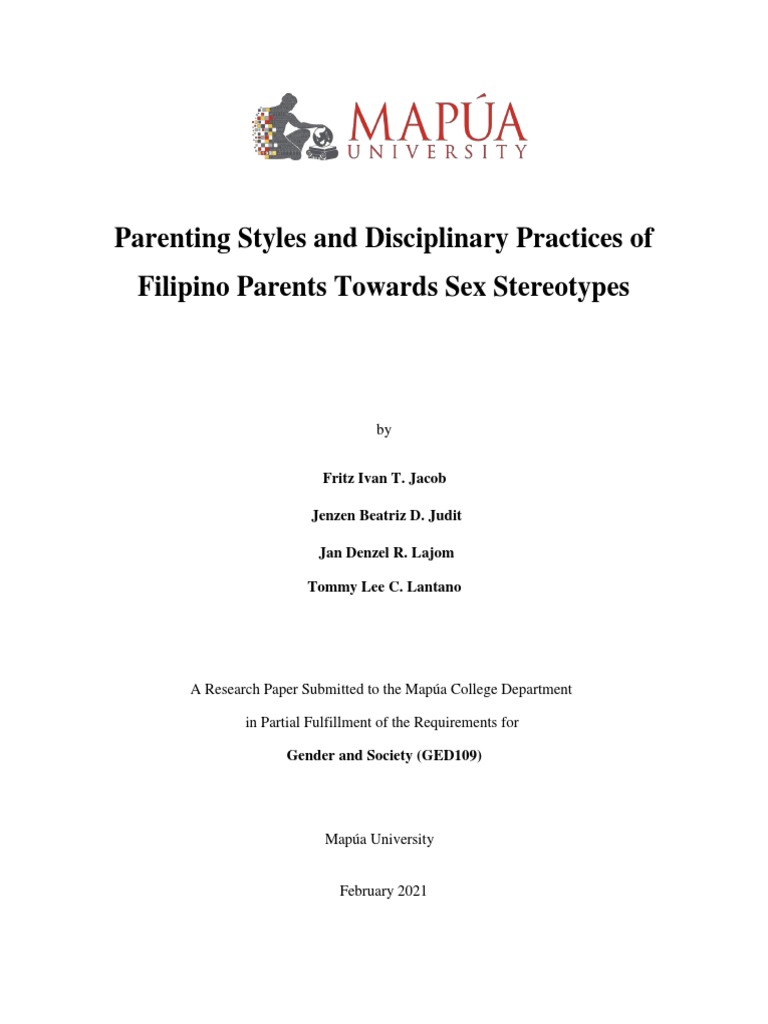 MAPÚA
UNIVERSITY

Parenting Styles and Disciplinary Practices of Filipino Parents Towards Sex Stereotypes

by

Fritz Ivan T. Jacob

Jenzen Beatriz D. Judit

Jan Denzel R. Lajom

Tommy Lee C. Lantano

A Research Paper Submitted to the Mapúa College Department in Partial Fulfillment of the Requirements for

Gender and Society (GED109)

Mapúa University

February 2021